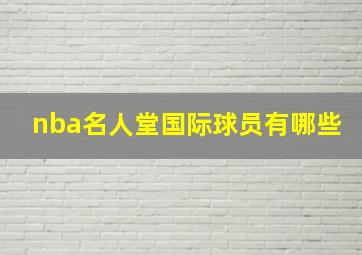 nba名人堂国际球员有哪些